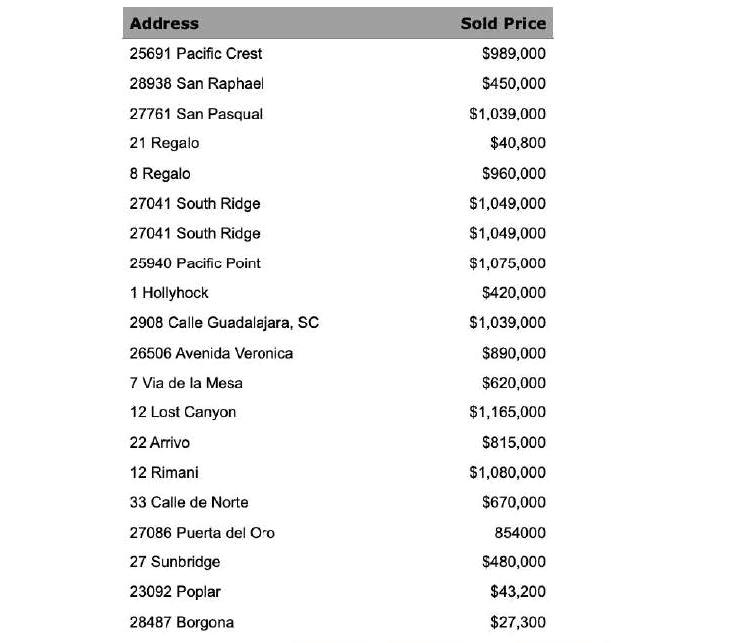 | Address | Sold Price |
|---|---|
| 25691 Pacific Crest | \$989,000 |
| 28938 San Raphael | \$450,000 |
| 27761 San Pasqual | \$1,039,000 |
| 21 Regalo | \$40,800 |
| 8 Regalo | \$960,000 |
| 27041 South Ridge | \$1,049,000 |
| 27041 South Ridge | \$1,049,000 |
| 25940 Pacific Point | \$1,075,000 |
| 1 Hollyhock | \$420,000 |
| 2908 Calle Guadalajara, SC | \$1,039,000 |
| 26506 Avenida Veronica | \$890,000 |
| 7 Via de la Mesa | \$620,000 |
| 12 Lost Canyon | \$1,165,000 |
| 22 Arrivo | \$815,000 |
| 12 Rimani | \$1,080,000 |
| 33 Calle de Norte | \$670,000 |
| 27086 Puerta del Oro | 854000 |
| 27 Sunbridge | \$480,000 |
| 23092 Poplar | \$43,200 |
| 28487 Borgona | \$27,300 |